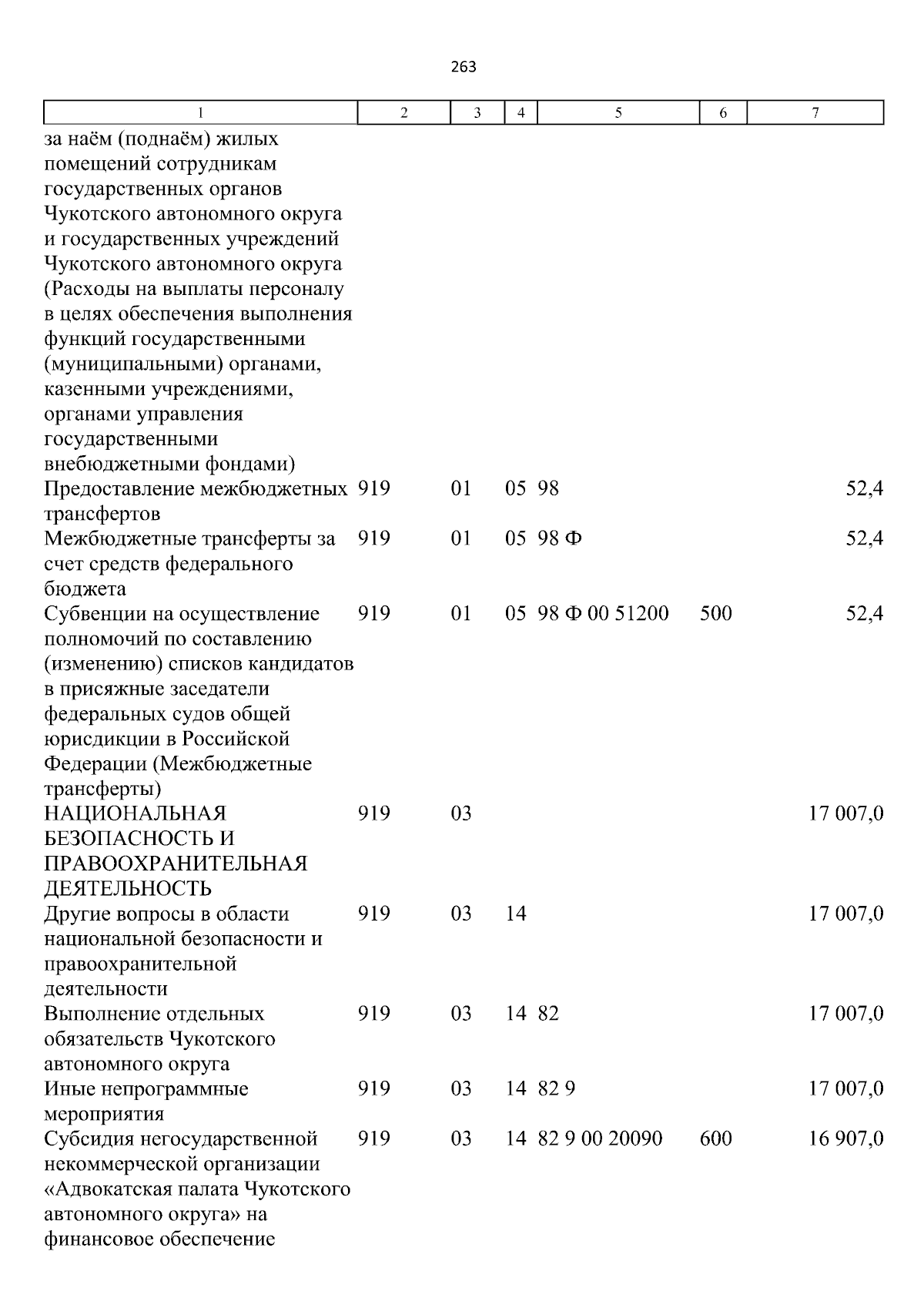 263

| 1 | 2 | 3 | 4 | 5 | 6 | 7 |
|---|---|---|---|---|---|---|
| за наём (поднаём) жилых помещений сотрудникам государственных органов Чукотского автономного округа и государственных учреждений Чукотского автономного округа (Расходы на выплаты персоналу в целях обеспечения выполнения функций государственными (муниципальными) органами, казенными учреждениями, органами управления государственными внебюджетными фондами) | | | | | | |
| Предоставление межбюджетных трансфертов | 919 | 01 | 05 | 98 | | 52,4 |
| Межбюджетные трансферты за счет средств федерального бюджета | 919 | 01 | 05 | 98 Ф | | 52,4 |
| Субвенции на осуществление полномочий по составлению (изменению) списков кандидатов в присяжные заседатели федеральных судов общей юрисдикции в Российской Федерации (Межбюджетные трансферты) | 919 | 01 | 05 | 98 Ф 00 51200 | 500 | 52,4 |
| НАЦИОНАЛЬНАЯ БЕЗОПАСНОСТЬ И ПРАВООХРАНИТЕЛЬНАЯ ДЕЯТЕЛЬНОСТЬ | 919 | 03 | | | | 17 007,0 |
| Другие вопросы в области национальной безопасности и правоохранительной деятельности | 919 | 03 | 14 | | | 17 007,0 |
| Выполнение отдельных обязательств Чукотского автономного округа | 919 | 03 | 14 | 82 | | 17 007,0 |
| Иные непрограммные мероприятия | 919 | 03 | 14 | 82 9 | | 17 007,0 |
| Субсидия негосударственной некоммерческой организации «Адвокатская палата Чукотского автономного округа» на финансовое обеспечение | 919 | 03 | 14 | 82 9 00 20090 | 600 | 16 907,0 |